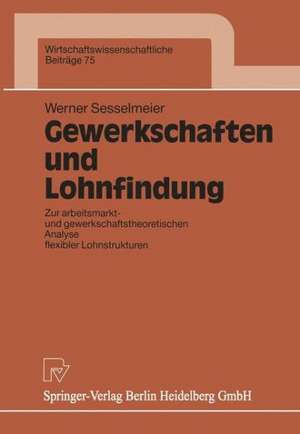 Wirtschaftswissenschaftliche
Beiträge 75

Werner Sesselmeier

Gewerkschaften und Lohnfindung

Zur arbeitsmarkt- und gewerkschaftstheoretischen Analyse flexibler Lohnstrukturen

Springer-Verlag Berlin Heidelberg GmbH